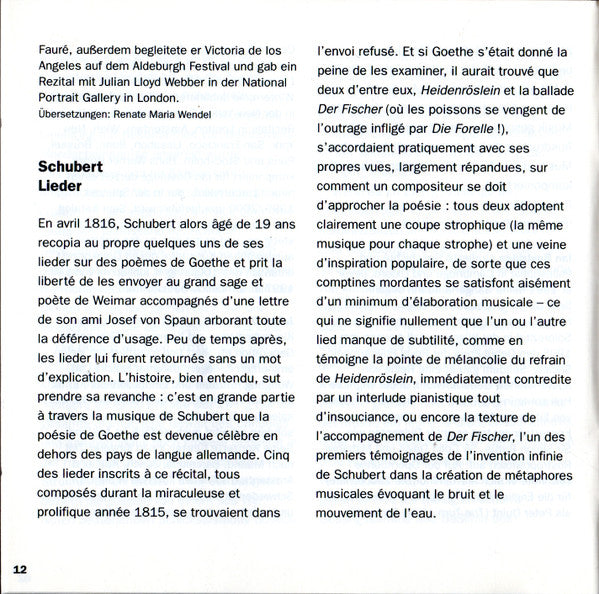 Fauré, außerdem begleitete er Victoria de los Angeles auf dem Aldeburgh Festival und gab ein Rezital mit Julian Lloyd Webber in der National Portrait Gallery in London.
Übersetzungen: Renate Maria Wendel

Schubert
Lieder

En avril 1816, Schubert alors âgé de 19 ans recopia au propre quelques uns de ses lieder sur des poèmes de Goethe et prit la liberté de les envoyer au grand sage et poète de Weimar accompagnés d'une lettre de son ami Josef von Spaun arborant toute la déférence d'usage. Peu de temps après, les lieder lui furent retournés sans un mot d'explication. L'histoire, bien entendu, sut prendre sa revanche : c'est en grande partie à travers la musique de Schubert que la poésie de Goethe est devenue célèbre en dehors des pays de langue allemande. Cinq des lieder inscrits à ce récital, tous composés durant la miraculeuse et prolifique année 1815, se trouvaient dans l'envoi refusé. Et si Goethe s'était donné la peine de les examiner, il aurait trouvé que deux d'entre eux, Heidenröslein et la ballade Der Fischer (où les poissons se vengent de l'outrage infligé par Die Forelle !), s'accordaient pratiquement avec ses propres vues, largement répandues, sur comment un compositeur se doit d'approcher la poésie : tous deux adoptent clairement une coupe strophique (la même musique pour chaque strophe) et une veine d'inspiration populaire, de sorte que ces comptines mordantes se satisfont aisément d'un minimum d'élaboration musicale – ce qui ne signifie nullement que l'un ou l'autre lied manque de subtilité, comme en témoigne la pointe de mélancolie du refrain de Heidenröslein, immédiatement contredite par un interlude pianistique tout d'insouciance, ou encore la texture de l'accompagnement de Der Fischer, l'un des premiers témoignages de l'invention infinie de Schubert dans la création de métaphores musicales évoquant le bruit et le mouvement de l'eau.

12